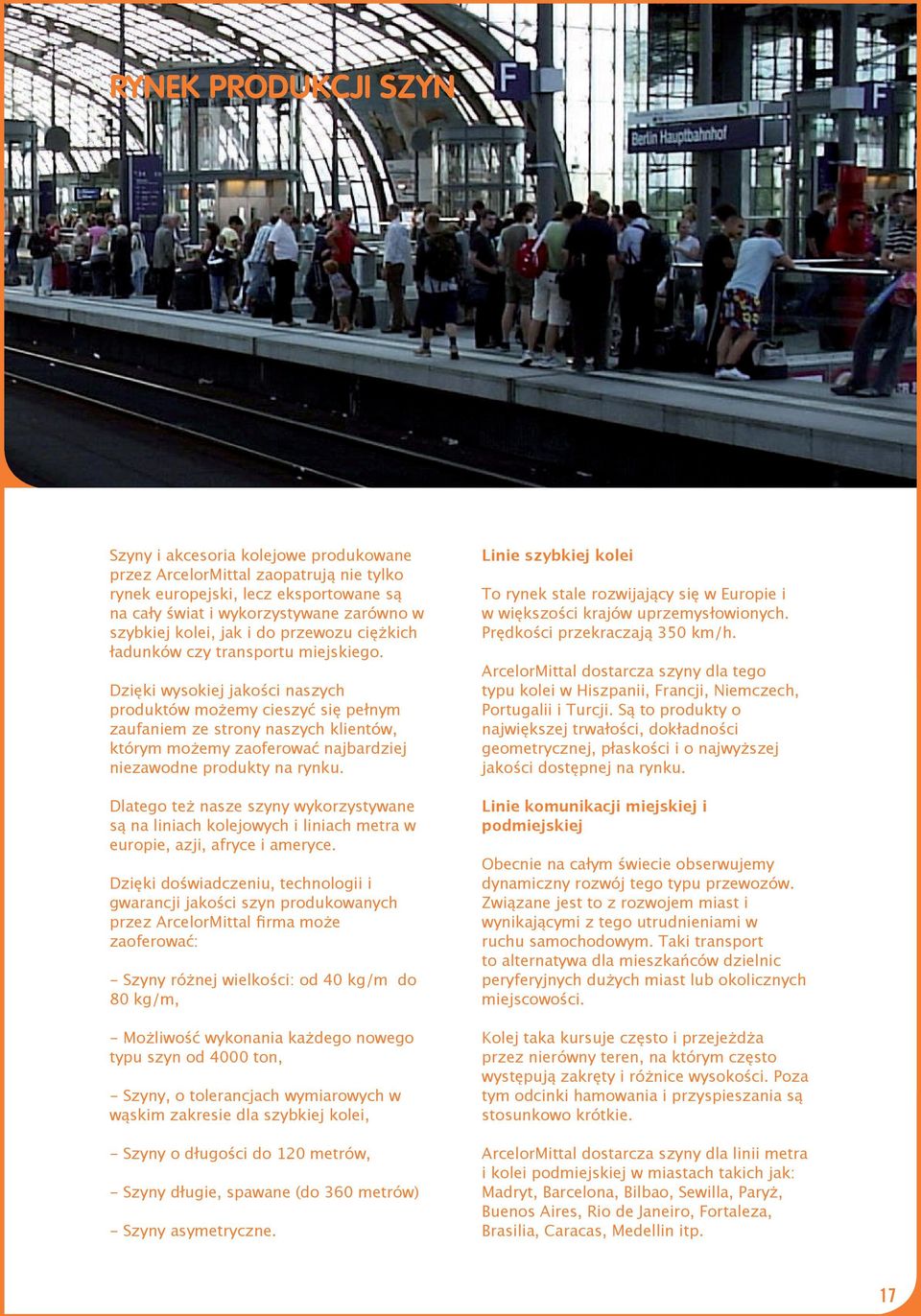 RYNEK PRODUKCJI SZYN

F

Berlin Hauptbahnhof

F

Szyny i akcesoria kolejowe produkowane przez ArcelorMittal zaopatrują nie tylko rynek europejski, lecz eksportowane są na cały świat i wykorzystywane zarówno w szybkiej kolei, jak i do przewozu ciężkich ładunków czy transportu miejskiego.

Dzięki wysokiej jakości naszych produktów możemy cieszyć się pełnym zaufaniem ze strony naszych klientów, którym możemy zaoferować najbardziej niezawodne produkty na rynku.

Dlatego też nasze szyny wykorzystywane są na liniach kolejowych i liniach metra w europie, azji, afryce i ameryce.

Dzięki doświadczeniu, technologii i gwarancji jakości szyn produkowanych przez ArcelorMittal firma może zaoferować:

- Szyny różnej wielkości: od 40 kg/m do 80 kg/m,

- Możliwość wykonania każdego nowego typu szyn od 4000 ton,

- Szyny, o tolerancjach wymiarowych w wąskim zakresie dla szybkiej kolei,

- Szyny o długości do 120 metrów,

- Szyny długie, spawane (do 360 metrów)

- Szyny asymetryczne.

Linie szybkiej kolei

To rynek stale rozwijający się w Europie i w większości krajów uprzemysłowionych. Prędkości przekraczają 350 km/h.

ArcelorMittal dostarcza szyny dla tego typu kolei w Hiszpanii, Francji, Niemczech, Portugalii i Turcji. Są to produkty o największej trwałości, dokładności geometrycznej, płaskości i o najwyższej jakości dostępnej na rynku.

Linie komunikacji miejskiej i podmiejskiej

Obecnie na całym świecie obserwujemy dynamiczny rozwój tego typu przewozów. Związane jest to z rozwojem miast i wynikającymi z tego utrudnieniami w ruchu samochodowym. Taki transport to alternatywa dla mieszkańców dzielnic peryferyjnych dużych miast lub okolicznych miejscowości.

Kolej taka kursuje często i przejeżdża przez nierówny teren, na którym często występują zakręty i różnice wysokości. Poza tym odcinki hamowania i przyspieszania są stosunkowo krótkie.

ArcelorMittal dostarcza szyny dla linii metra i kolei podmiejskiej w miastach takich jak: Madryt, Barcelona, Bilbao, Sewilla, Paryż, Buenos Aires, Rio de Janeiro, Fortaleza, Brasilia, Caracas, Medellin itp.

17